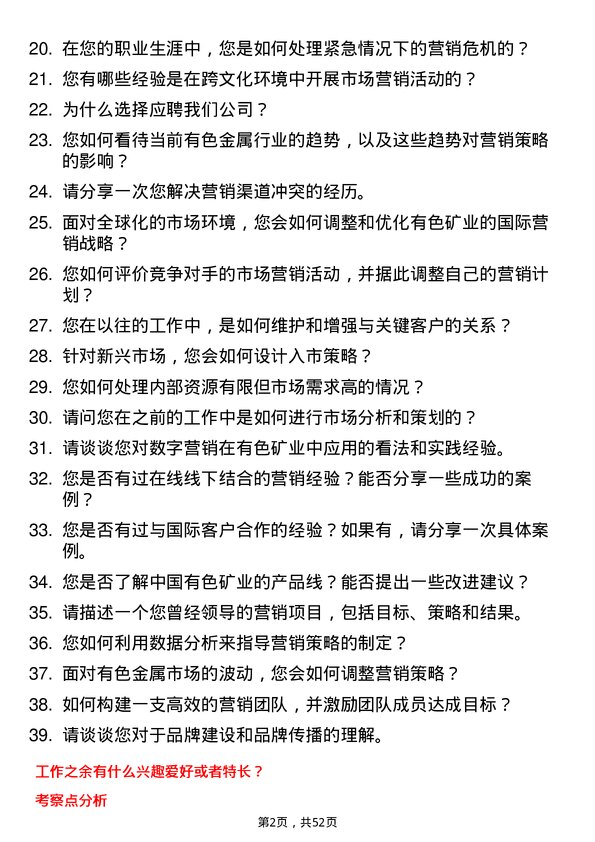 20. 在您的职业生涯中，您是如何处理紧急情况下的营销危机的？

21. 您有哪些经验是在跨文化环境中开展市场营销活动的？

22. 为什么选择应聘我们公司？

23. 您如何看待当前有色金属行业的趋势，以及这些趋势对营销策略的影响？

24. 请分享一次您解决营销渠道冲突的经历。

25. 面对全球化的市场环境，您会如何调整和优化有色矿业的国际营销战略？

26. 您如何评价竞争对手的市场营销活动，并据此调整自己的营销计划？

27. 您在以往的工作中，是如何维护和增强与关键客户的关系？

28. 针对新兴市场，您会如何设计入市策略？

29. 您如何处理内部资源有限但市场需求高的情况？

30. 请问您在之前的工作中是如何进行市场分析和策划的？

31. 请谈谈您对数字营销在有色矿业中应用的看法和实践经验。

32. 您是否有过在线线下结合的营销经验？能否分享一些成功的案例？

33. 您是否有过与国际客户合作的经验？如果有，请分享一次具体案例。

34. 您是否了解中国有色矿业的产品线？能否提出一些改进建议？

35. 请描述一个您曾经领导的营销项目，包括目标、策略和结果。

36. 您如何利用数据分析来指导营销策略的制定？

37. 面对有色金属市场的波动，您会如何调整营销策略？

38. 如何构建一支高效的营销团队，并激励团队成员达成目标？

39. 请谈谈您对于品牌建设和品牌传播的理解。

工作之余有什么兴趣爱好或者特长？

考察点分析

第2页，共52页